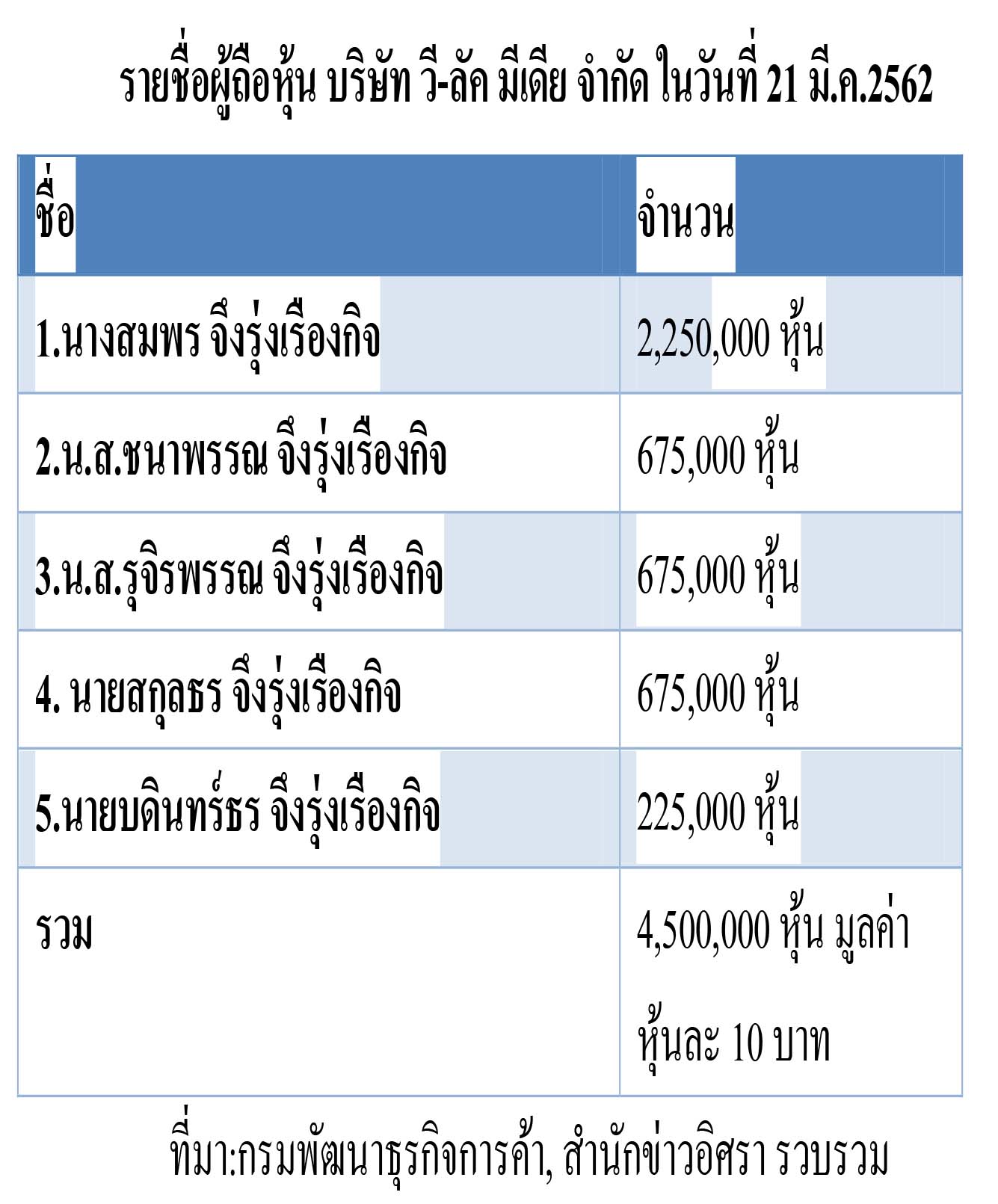 รายชื่อผู้ถือหุ้น บริษัท วี-ลัค มีเดีย จำกัด ในวันที่ 21 มี.ค.2562

| ชื่อ | จำนวน |
|---|---|
| 1.นางสมพร จึงรุ่งเรืองกิจ | 2,250,000 หุ้น |
| 2.น.ส.ชนาพรรณ จึงรุ่งเรืองกิจ | 675,000 หุ้น |
| 3.น.ส.รุจิรพรรณ จึงรุ่งเรืองกิจ | 675,000 หุ้น |
| 4. นายสกุลธร จึงรุ่งเรืองกิจ | 675,000 หุ้น |
| 5.นายบดินทร์ธร จึงรุ่งเรืองกิจ | 225,000 หุ้น |
| รวม | 4,500,000 หุ้น มูลค่าหุ้นละ 10 บาท |

ที่มา:กรมพัฒนาธุรกิจการค้า, สำนักข่าวอิศรา รวบรวม